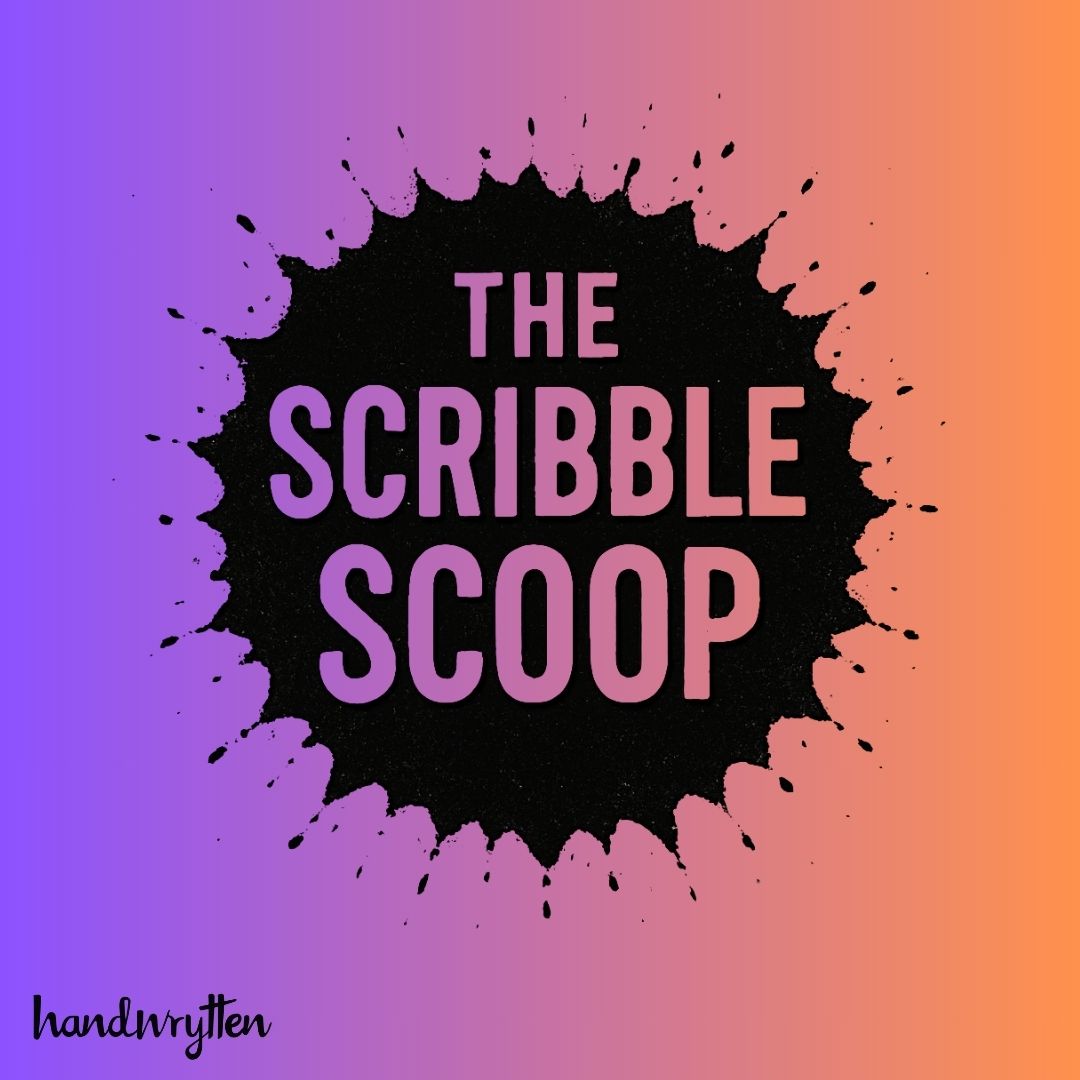 THE SCRIBBLE SCOOP

handwrytten